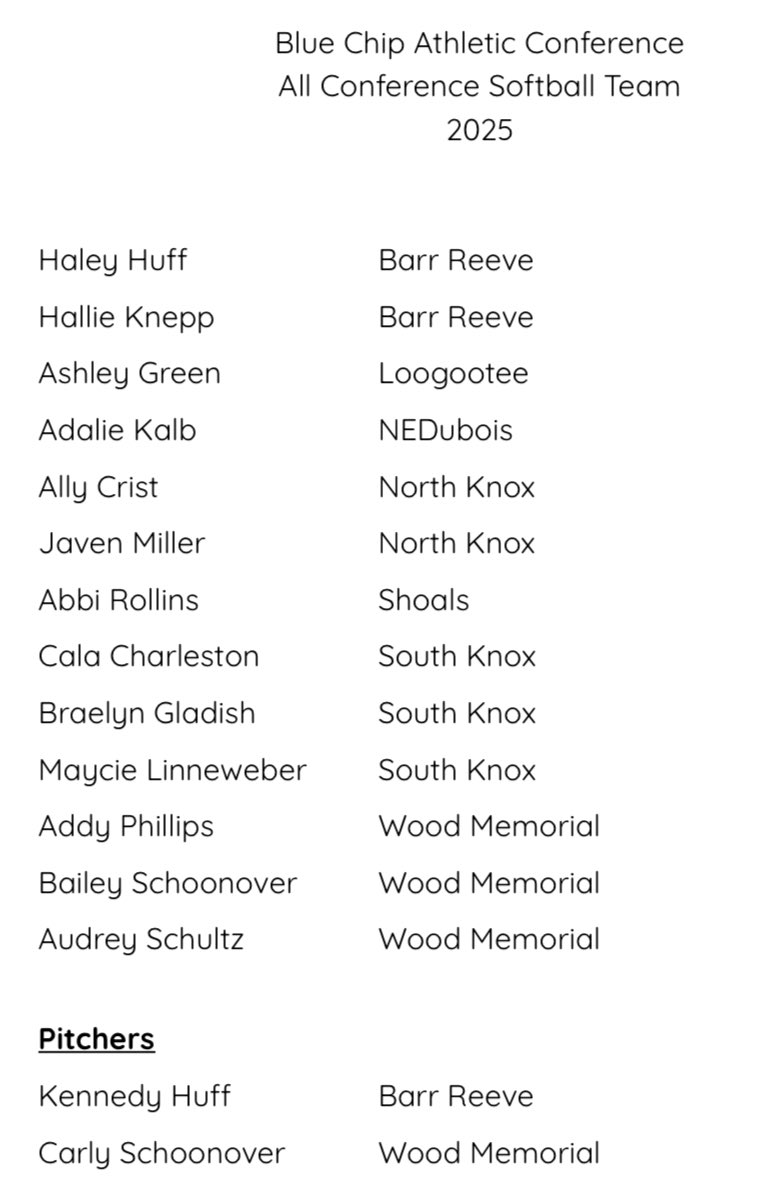 Blue Chip Athletic Conference
All Conference Softball Team
2025

Haley Huff Barr Reeve
Hallie Knepp Barr Reeve
Ashley Green Loogootee
Adalie Kalb NEDubois
Ally Crist North Knox
Javen Miller North Knox
Abbi Rollins Shoals
Cala Charleston South Knox
Braelyn Gladish South Knox
Maycie Linneweber South Knox
Addy Phillips Wood Memorial
Bailey Schoonover Wood Memorial
Audrey Schultz Wood Memorial

Pitchers
Kennedy Huff Barr Reeve
Carly Schoonover Wood Memorial